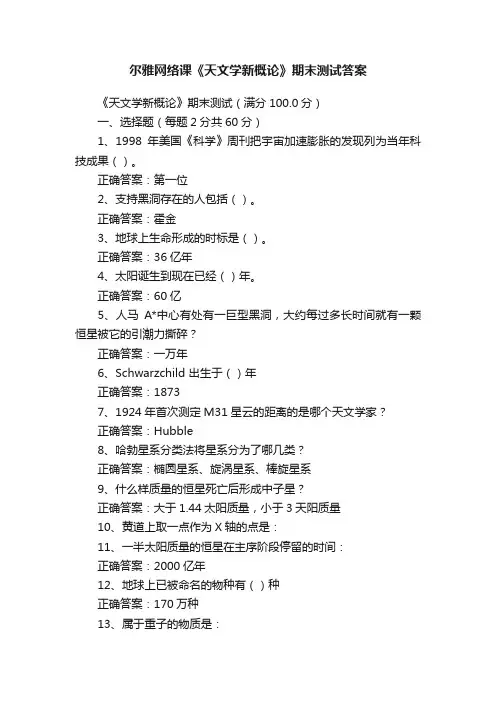 尔雅网络课《天文学新概论》期末测试答案

《天文学新概论》期末测试（满分 100.0 分）

一、选择题（每题 2 分共 60 分）

1、1998 年美国《科学》周刊把宇宙加速膨胀的发现列为当年科技成果（ ）。

正确答案：第一位

2、支持黑洞存在的人包括（ ）。

正确答案：霍金

3、地球上生命形成的时标是（ ）。

正确答案：36 亿年

4、太阳诞生到现在已经（ ）年。

正确答案：60 亿

5、人马 A*中心有处有一巨型黑洞，大约每过多长时间就有一颗恒星被它的引潮力撕碎？

正确答案：一万年

6、Schwarzchild 出生于（ ）年

正确答案：1873

7、1924 年首次测定 M31 星云的距离的是哪个天文学家？

正确答案：Hubble

8、哈勃星系分类法将星系分为了哪几类？

正确答案：椭圆星系、旋涡星系、棒旋星系

9、什么样质量的恒星死亡后形成中子星？

正确答案：大于 1.44 太阳质量，小于 3 天阳质量

10、黄道上取一点作为 X 轴的点是：

11、一半太阳质量的恒星在主序阶段停留的时间：

正确答案：2000 亿年

12、地球上已被命名的物种有（ ）种

正确答案：170 万种

13、属于重子的物质是：